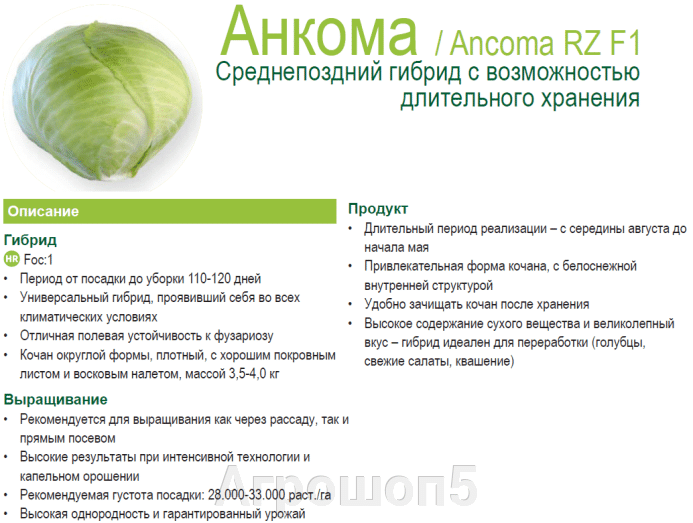 Анкома / Ancoma RZ F1
Среднепоздний гибрид с возможностью длительного хранения

Описание

Гибрид
HR Foc:1
• Период от посадки до уборки 110-120 дней
• Универсальный гибрид, проявивший себя во всех климатических условиях
• Отличная полевая устойчивость к фузариозу
• Кочан округлой формы, плотный, с хорошим покровным листом и восковым налетом, массой 3,5-4,0 кг

Выращивание
• Рекомендуется для выращивания как через рассаду, так и прямым посевом
• Высокие результаты при интенсивной технологии и капельном орошении
• Рекомендуемая густота посадки: 28.000-33.000 раст./га
• Высокая однородность и гарантированный урожай

Продукт
• Длительный период реализации – с середины августа до начала мая
• Привлекательная форма кочана, с белоснежной внутренней структурой
• Удобно зачищать кочан после хранения
• Высокое содержание сухого вещества и великолепный вкус – гибрид идеален для переработки (голубцы, свежие салаты, квашение)

Агрошоп5